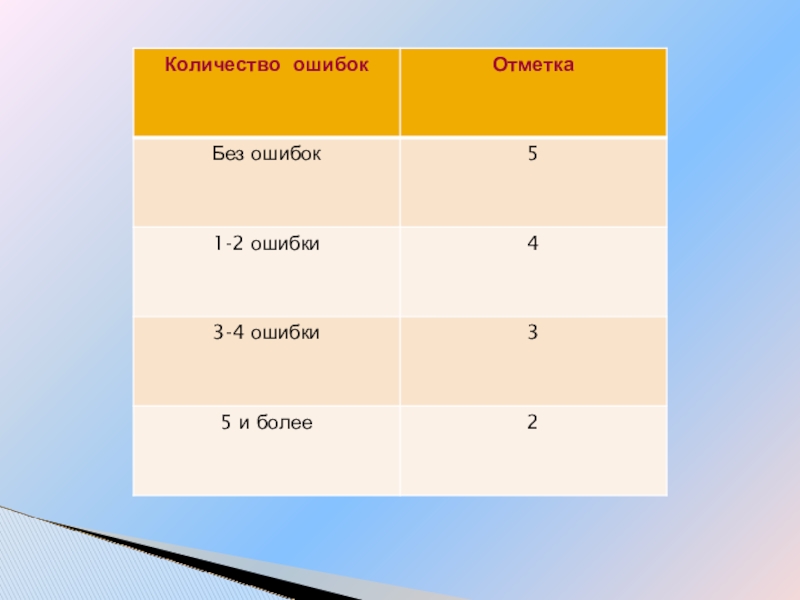 | Количество  ошибок | Отметка |
|---|---|
| Без ошибок | 5 |
| 1-2 ошибки | 4 |
| 3-4 ошибки | 3 |
| 5 и более | 2 |